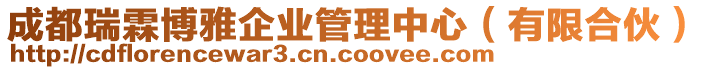 成都瑞霖博雅企业管理中心（有限合伙）
http://cdflorencewar3.cn.coovee.com